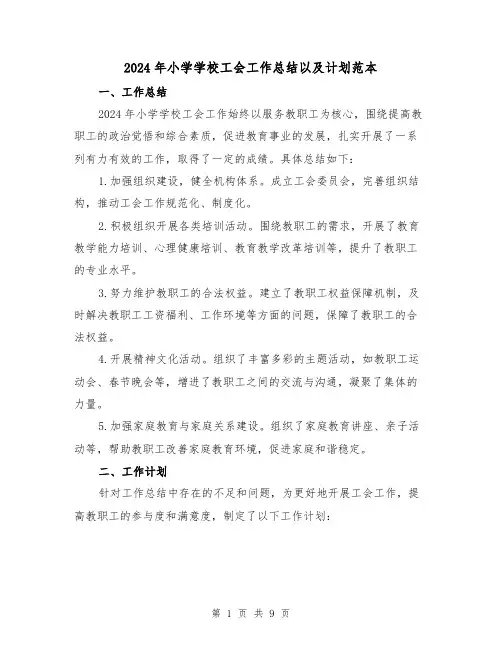 2024年小学学校工会工作总结以及计划范本

一、工作总结

2024年小学学校工会工作始终以服务教职工为核心，围绕提高教职工的政治觉悟和综合素质，促进教育事业的发展，扎实开展了一系列有力有效的工作，取得了一定的成绩。具体总结如下：

1.加强组织建设，健全机构体系。成立工会委员会，完善组织结构，推动工会工作规范化、制度化。

2.积极组织开展各类培训活动。围绕教职工的需求，开展了教育教学能力培训、心理健康培训、教育教学改革培训等，提升了教职工的专业水平。

3.努力维护教职工的合法权益。建立了教职工权益保障机制，及时解决教职工工资福利、工作环境等方面的问题，保障了教职工的合法权益。

4.开展精神文化活动。组织了丰富多彩的主题活动，如教职工运动会、春节晚会等，增进了教职工之间的交流与沟通，凝聚了集体的力量。

5.加强家庭教育与家庭关系建设。组织了家庭教育讲座、亲子活动等，帮助教职工改善家庭教育环境，促进家庭和谐稳定。

二、工作计划

针对工作总结中存在的不足和问题，为更好地开展工会工作，提高教职工的参与度和满意度，制定了以下工作计划：

第 1 页 共 9 页